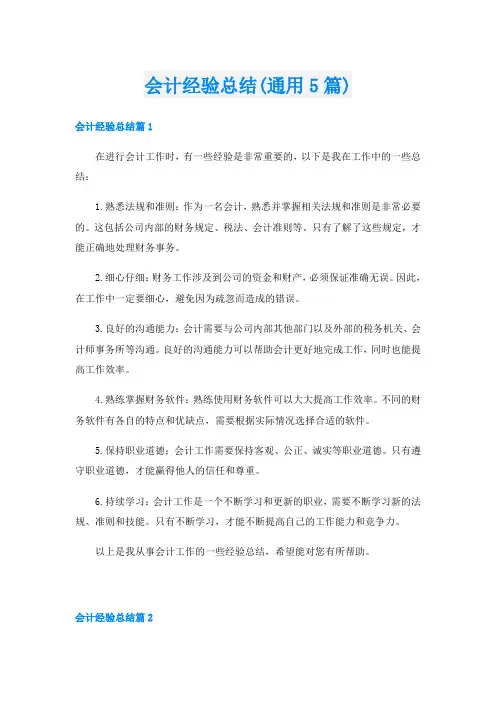 会计经验总结(通用5篇)

会计经验总结篇1

在进行会计工作时，有一些经验是非常重要的，以下是我在工作中的一些总结：

1.熟悉法规和准则：作为一名会计，熟悉并掌握相关法规和准则是非常必要的。这包括公司内部的财务规定、税法、会计准则等。只有了解了这些规定，才能正确地处理财务事务。

2.细心仔细：财务工作涉及到公司的资金和财产，必须保证准确无误。因此，在工作中一定要细心，避免因为疏忽而造成的错误。

3.良好的沟通能力：会计需要与公司内部其他部门以及外部的税务机关、会计师事务所等沟通。良好的沟通能力可以帮助会计更好地完成工作，同时也能提高工作效率。

4.熟练掌握财务软件：熟练使用财务软件可以大大提高工作效率。不同的财务软件有各自的特点和优缺点，需要根据实际情况选择合适的软件。

5.保持职业道德：会计工作需要保持客观、公正、诚实等职业道德。只有遵守职业道德，才能赢得他人的信任和尊重。

6.持续学习：会计工作是一个不断学习和更新的职业，需要不断学习新的法规、准则和技能。只有不断学习，才能不断提高自己的工作能力和竞争力。

以上是我从事会计工作的一些经验总结，希望能对您有所帮助。

会计经验总结篇2